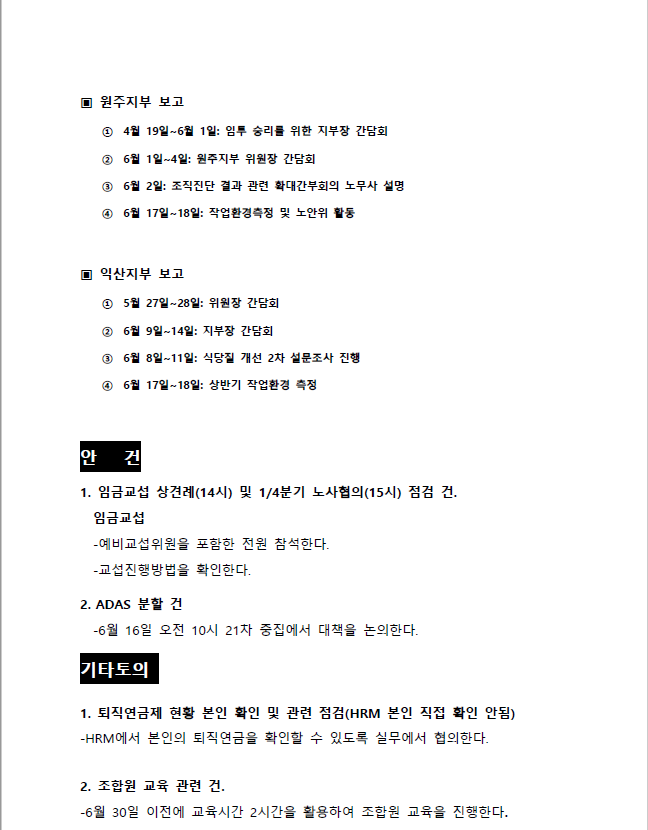 ▣ 원주지부 보고

① 4월 19일~6월 1일: 임투 승리를 위한 지부장 간담회

② 6월 1일~4일: 원주지부 위원장 간담회

③ 6월 2일: 조직진단 결과 관련 확대간부회의 노무사 설명

④ 6월 17일~18일: 작업환경측정 및 노안위 활동

▣ 익산지부 보고

① 5월 27일~28일: 위원장 간담회

② 6월 9일~14일: 지부장 간담회

③ 6월 8일~11일: 식당질 개선 2차 설문조사 진행

④ 6월 17일~18일: 상반기 작업환경 측정

안 건

1. 임금교섭 상견례(14시) 및 1/4분기 노사협의(15시) 점검 건.

임금교섭

-예비교섭위원을 포함한 전원 참석한다.

-교섭진행방법을 확인한다.

2. ADAS 분할 건

-6월 16일 오전 10시 21차 중집에서 대책을 논의한다.

기타토의

1. 퇴직연금제 현황 본인 확인 및 관련 점검(HRM 본인 직접 확인 안됨)

-HRM에서 본인의 퇴직연금을 확인할 수 있도록 실무에서 협의한다.

2. 조합원 교육 관련 건.

-6월 30일 이전에 교육시간 2시간을 활용하여 조합원 교육을 진행한다.